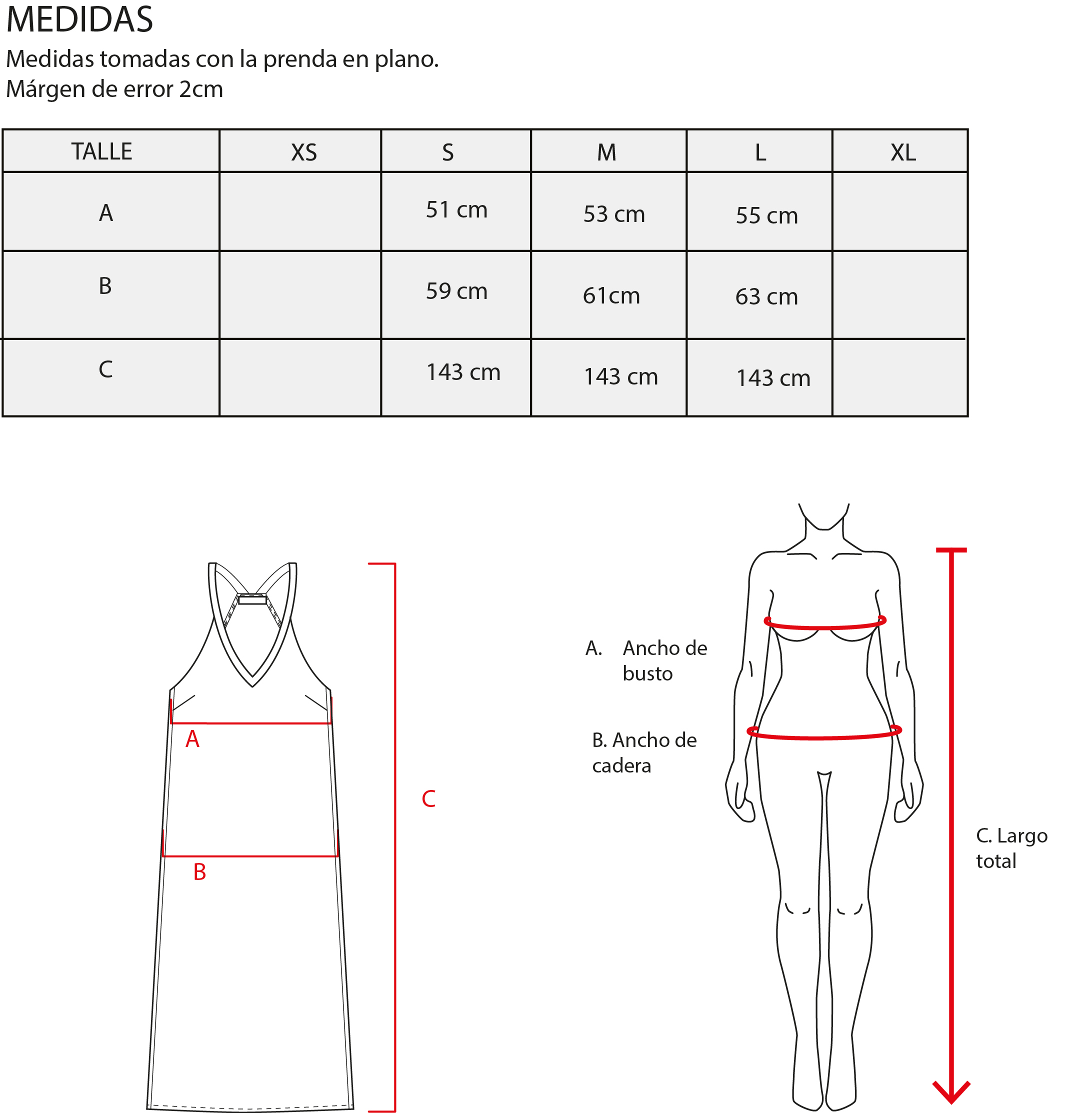 MEDIDAS

Medidas tomadas con la prenda en plano.
Márgen de error 2cm

| TALLE | XS | S | M | L | XL |
|---|---|---|---|---|---|
| A | | 51 cm | 53 cm | 55 cm | |
| B | | 59 cm | 61cm | 63 cm | |
| C | | 143 cm | 143 cm | 143 cm | |

A

B

C

A. Ancho de busto

B. Ancho de cadera

C. Largo total